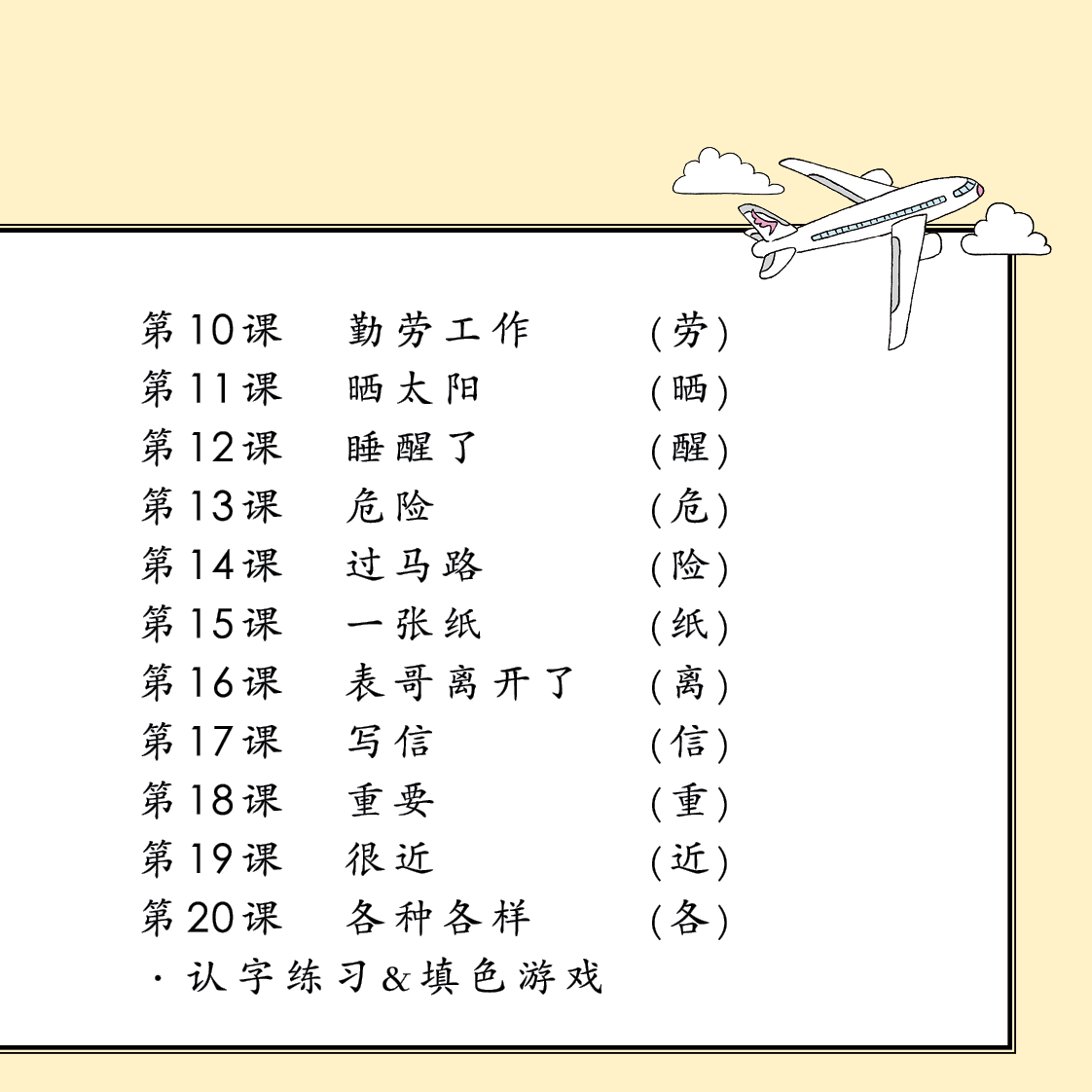 第10课　勤劳工作　（劳）
第11课　晒太阳　（晒）
第12课　睡醒了　（醒）
第13课　危险　（危）
第14课　过马路　（险）
第15课　一张纸　（纸）
第16课　表哥离开了　（离）
第17课　写信　（信）
第18课　重要　（重）
第19课　很近　（近）
第20课　各种各样　（各）
· 认字练习&填色游戏